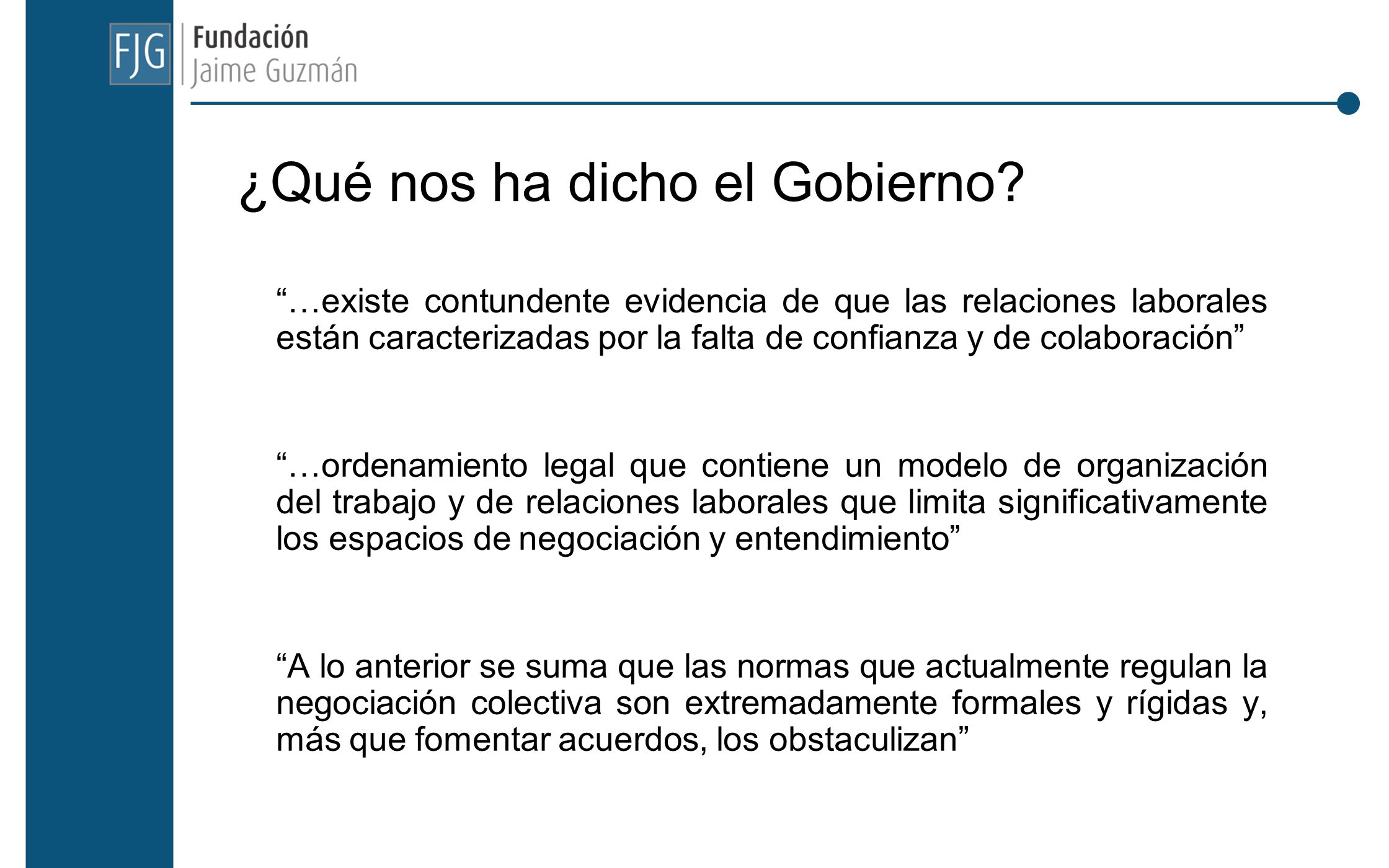 FJG Fundación Jaime Guzmán

¿Qué nos ha dicho el Gobierno?

“…existe contundente evidencia de que las relaciones laborales están caracterizadas por la falta de confianza y de colaboración”

“…ordenamiento legal que contiene un modelo de organización del trabajo y de relaciones laborales que limita significativamente los espacios de negociación y entendimiento”

“A lo anterior se suma que las normas que actualmente regulan la negociación colectiva son extremadamente formales y rígidas y, más que fomentar acuerdos, los obstaculizan”